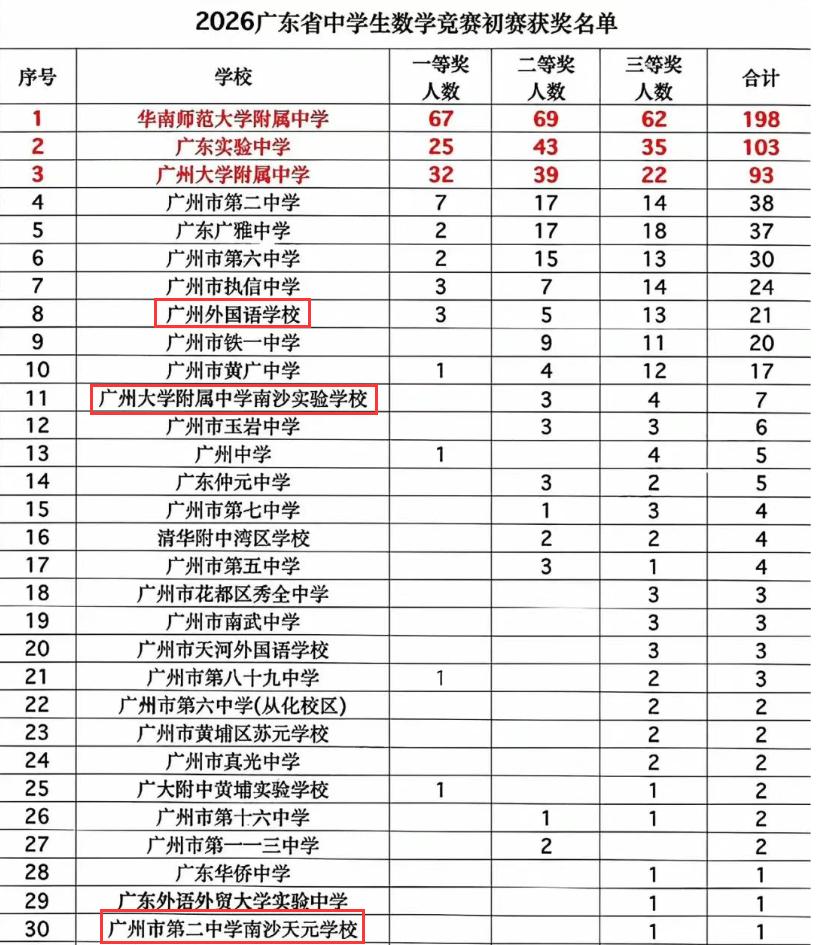 2026广东省中学生数学竞赛初赛获奖名单

| 序号 | 学校 | 一等奖人数 | 二等奖人数 | 三等奖人数 | 合计 |
|---|---|---|---|---|---|
| 1 | 华南师范大学附属中学 | 67 | 69 | 62 | 198 |
| 2 | 广东实验中学 | 25 | 43 | 35 | 103 |
| 3 | 广州大学附属中学 | 32 | 39 | 22 | 93 |
| 4 | 广州市第二中学 | 7 | 17 | 14 | 38 |
| 5 | 广东广雅中学 | 2 | 17 | 18 | 37 |
| 6 | 广州市第六中学 | 2 | 15 | 13 | 30 |
| 7 | 广州市执信中学 | 3 | 7 | 14 | 24 |
| 8 | 广州外国语学校 | 3 | 5 | 13 | 21 |
| 9 | 广州市铁一中学 |  | 9 | 11 | 20 |
| 10 | 广州市黄广中学 | 1 | 4 | 12 | 17 |
| 11 | 广州大学附属中学南沙实验学校 |  | 3 | 4 | 7 |
| 12 | 广州市玉岩中学 |  | 3 | 3 | 6 |
| 13 | 广州中学 | 1 |  | 4 | 5 |
| 14 | 广东仲元中学 |  | 3 | 2 | 5 |
| 15 | 广州市第七中学 |  | 1 | 3 | 4 |
| 16 | 清华附中湾区学校 |  | 2 | 2 | 4 |
| 17 | 广州市第五中学 |  | 3 | 1 | 4 |
| 18 | 广州市花都区秀全中学 |  |  | 3 | 3 |
| 19 | 广州市南武中学 |  |  | 3 | 3 |
| 20 | 广州市天河外国语学校 |  |  | 3 | 3 |
| 21 | 广州市第八十九中学 | 1 |  | 2 | 3 |
| 22 | 广州市第六中学(从化校区) |  |  | 2 | 2 |
| 23 | 广州市黄埔区苏元学校 |  |  | 2 | 2 |
| 24 | 广州市真光中学 |  |  | 2 | 2 |
| 25 | 广大附中黄埔实验学校 | 1 |  | 1 | 2 |
| 26 | 广州市第十六中学 |  | 1 | 1 | 2 |
| 27 | 广州市第一一三中学 |  | 2 |  | 2 |
| 28 | 广东华侨中学 |  |  | 1 | 1 |
| 29 | 广东外语外贸大学实验中学 |  |  | 1 | 1 |
| 30 | 广州市第二中学南沙天元学校 |  |  | 1 | 1 |